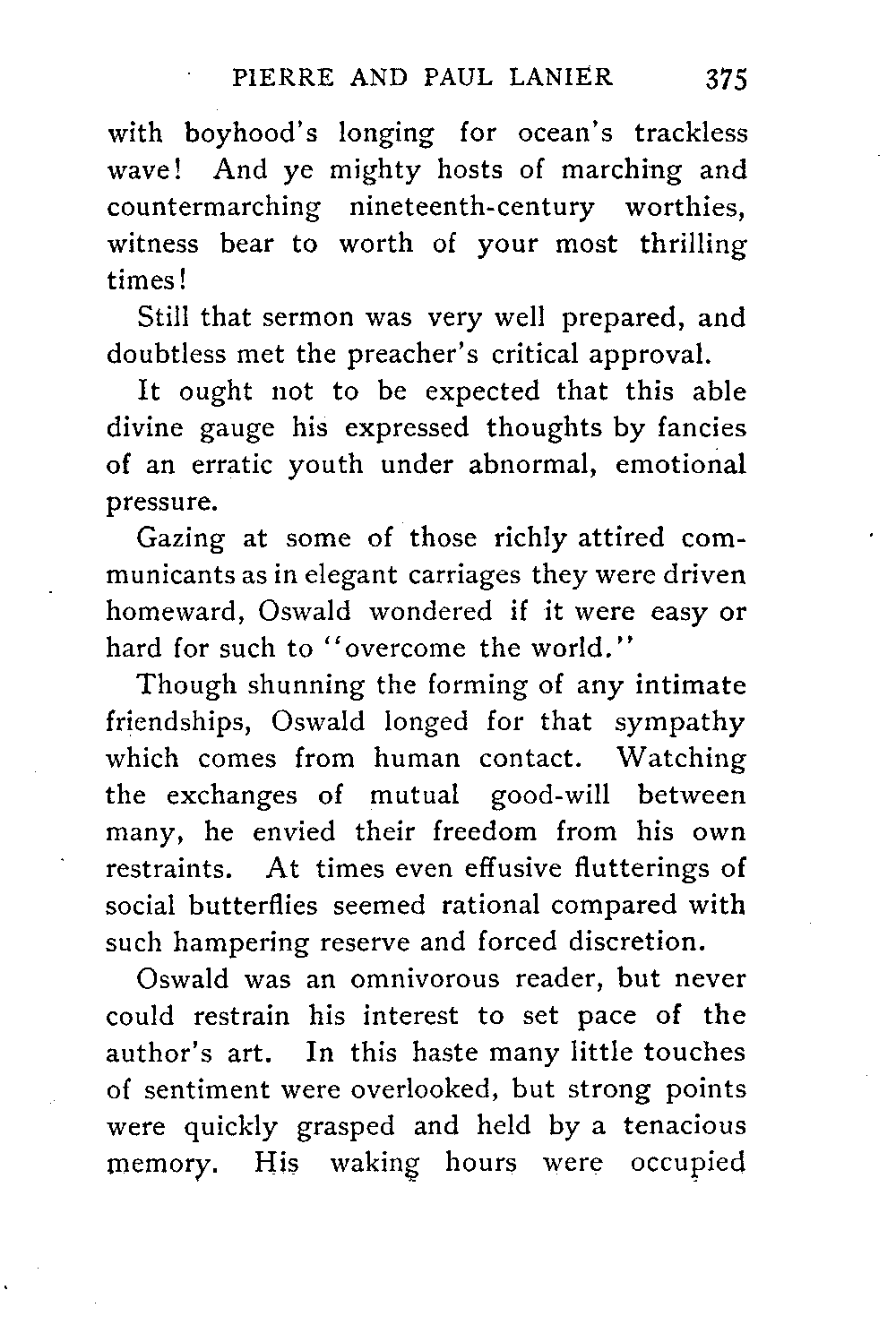 PIERRE AND PAUL LANIER 375

with boyhood's longing for ocean's trackless wave! And ye mighty hosts of marching and countermarching nineteenth-century worthies, witness bear to worth of your most thrilling times!

Still that sermon was very well prepared, and doubtless met the preacher's critical approval.

It ought not to be expected that this able divine gauge his expressed thoughts by fancies of an erratic youth under abnormal, emotional pressure.

Gazing at some of those richly attired communicants as in elegant carriages they were driven homeward, Oswald wondered if it were easy or hard for such to "overcome the world."

Though shunning the forming of any intimate friendships, Oswald longed for that sympathy which comes from human contact. Watching the exchanges of mutual good-will between many, he envied their freedom from his own restraints. At times even effusive flutterings of social butterflies seemed rational compared with such hampering reserve and forced discretion.

Oswald was an omnivorous reader, but never could restrain his interest to set pace of the author's art. In this haste many little touches of sentiment were overlooked, but strong points were quickly grasped and held by a tenacious memory. His waking hours were occupied